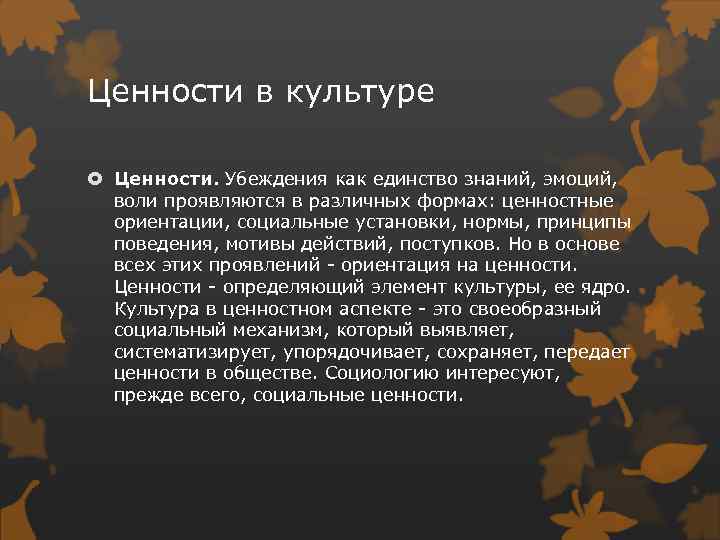 Ценности в культуре

Ценности. Убеждения как единство знаний, эмоций, воли проявляются в различных формах: ценностные ориентации, социальные установки, нормы, принципы поведения, мотивы действий, поступков. Но в основе всех этих проявлений - ориентация на ценности. Ценности - определяющий элемент культуры, ее ядро. Культура в ценностном аспекте - это своеобразный социальный механизм, который выявляет, систематизирует, упорядочивает, сохраняет, передает ценности в обществе. Социологию интересуют, прежде всего, социальные ценности.